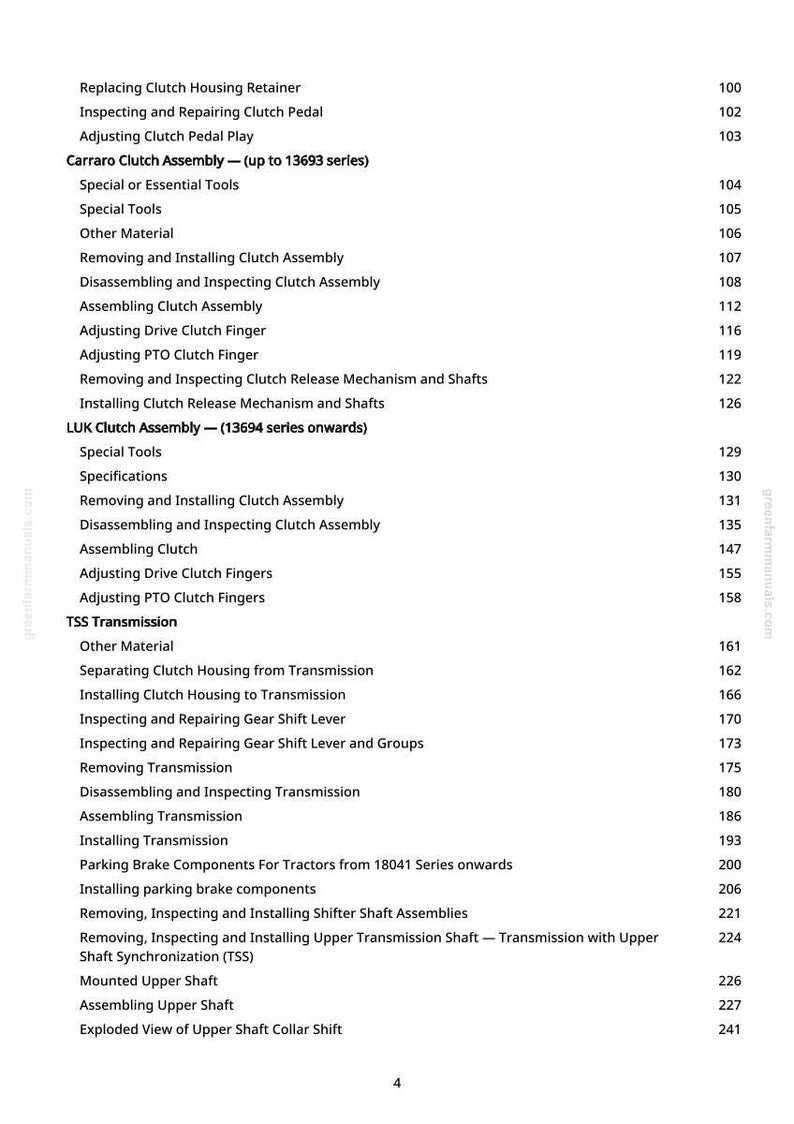 Replacing Clutch Housing Retainer 100
Inspecting and Repairing Clutch Pedal 102
Adjusting Clutch Pedal Play 103
Carraro Clutch Assembly — (up to 13693 series)
Special or Essential Tools 104
Special Tools 105
Other Material 106
Removing and Installing Clutch Assembly 107
Disassembling and Inspecting Clutch Assembly 108
Assembling Clutch Assembly 112
Adjusting Drive Clutch Finger 116
Adjusting PTO Clutch Finger 119
Removing and Inspecting Clutch Release Mechanism and Shafts 122
Installing Clutch Release Mechanism and Shafts 126
LUK Clutch Assembly — (13694 series onwards)
Special Tools 129
Specifications 130
Removing and Installing Clutch Assembly 131
Disassembling and Inspecting Clutch Assembly 135
Assembling Clutch 147
Adjusting Drive Clutch Fingers 155
Adjusting PTO Clutch Fingers 158
TSS Transmission
Other Material 161
Separating Clutch Housing from Transmission 162
Installing Clutch Housing to Transmission 166
Inspecting and Repairing Gear Shift Lever 170
Inspecting and Repairing Gear Shift Lever and Groups 173
Removing Transmission 175
Disassembling and Inspecting Transmission 180
Assembling Transmission 186
Installing Transmission 193
Parking Brake Components For Tractors from 18041 Series onwards 200
Installing parking brake components 206
Removing, Inspecting and Installing Shifter Shaft Assemblies 221
Removing, Inspecting and Installing Upper Transmission Shaft — Transmission with Upper Shaft Synchronization (TSS) 224
Mounted Upper Shaft 226
Assembling Upper Shaft 227
Exploded View of Upper Shaft Collar Shift 241

4

greenfarmmanuals.com